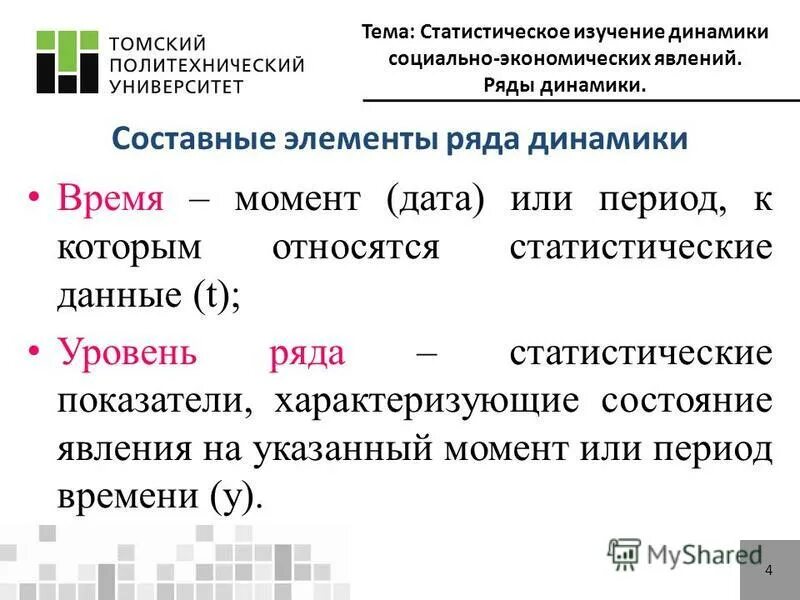 ТОМСКИЙ ПОЛИТЕХНИЧЕСКИЙ УНИВЕРСИТЕТ

Тема: Статистическое изучение динамики социально-экономических явлений. Ряды динамики.

Составные элементы ряда динамики

• Время – момент (дата) или период, к которым относятся статистические данные (t);

• Уровень ряда – статистические показатели, характеризующие состояние явления на указанный момент или период времени (y).

MyShared

4